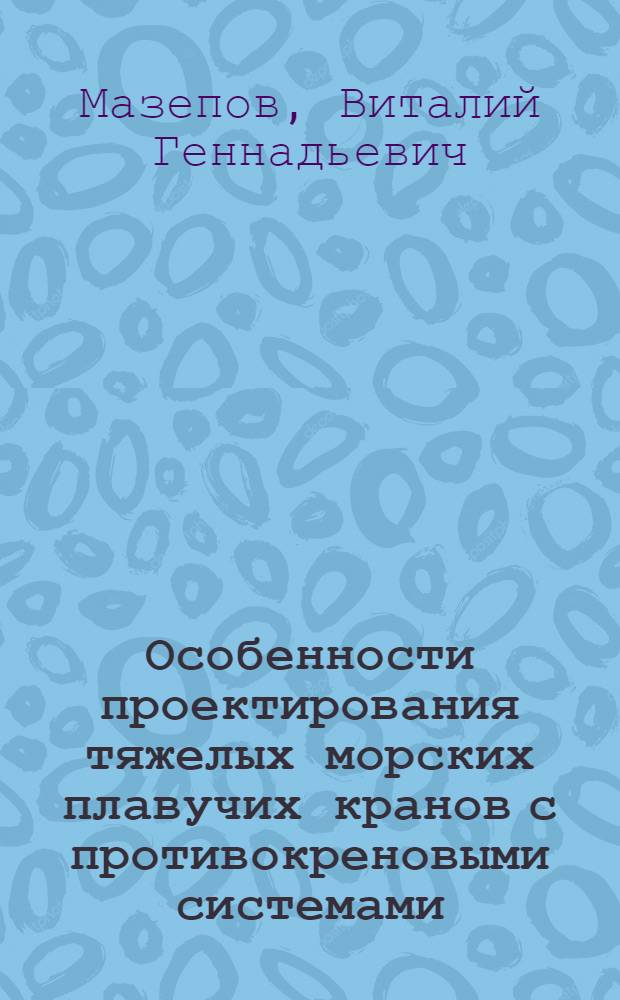 Мазепов, Виталий Геннадьевич

Особенности проектирования тяжелых морских плавучих кранов с противокреновыми системами